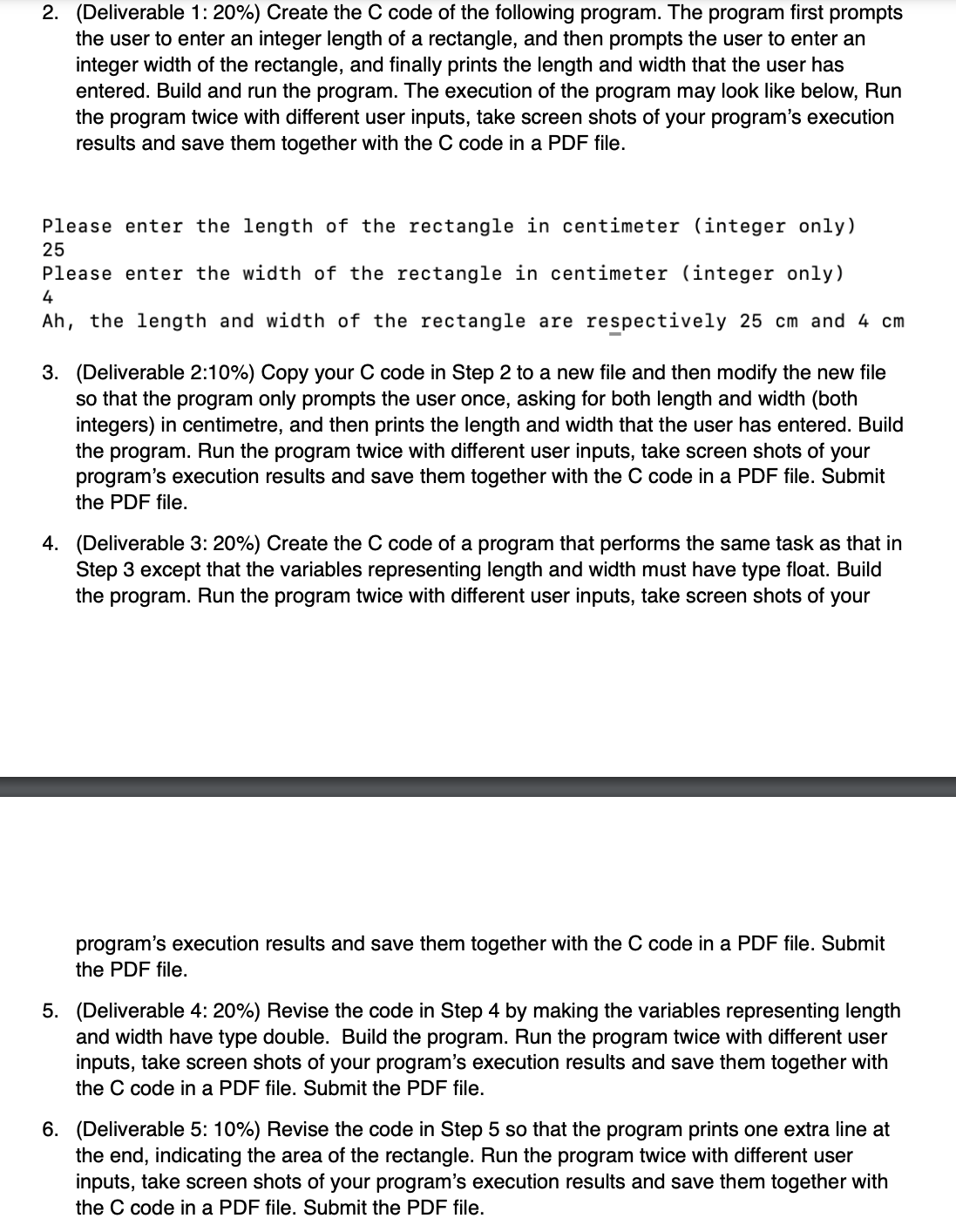 2. (Deliverable 1: 20%) Create the C code of the following program. The program first prompts the user to enter an integer length of a rectangle, and then prompts the user to enter an integer width of the rectangle, and finally prints the length and width that the user has entered. Build and run the program. The execution of the program may look like below, Run the program twice with different user inputs, take screen shots of your program's execution results and save them together with the C code in a PDF file.

Please enter the length of the rectangle in centimeter (integer only)
25
Please enter the width of the rectangle in centimeter (integer only)
4
Ah, the length and width of the rectangle are respectively 25 cm and 4 cm

3. (Deliverable 2:10%) Copy your C code in Step 2 to a new file and then modify the new file so that the program only prompts the user once, asking for both length and width (both integers) in centimetre, and then prints the length and width that the user has entered. Build the program. Run the program twice with different user inputs, take screen shots of your program's execution results and save them together with the C code in a PDF file. Submit the PDF file.

4. (Deliverable 3: 20%) Create the C code of a program that performs the same task as that in Step 3 except that the variables representing length and width must have type float. Build the program. Run the program twice with different user inputs, take screen shots of your

program's execution results and save them together with the C code in a PDF file. Submit the PDF file.

5. (Deliverable 4: 20%) Revise the code in Step 4 by making the variables representing length and width have type double. Build the program. Run the program twice with different user inputs, take screen shots of your program's execution results and save them together with the C code in a PDF file. Submit the PDF file.

6. (Deliverable 5: 10%) Revise the code in Step 5 so that the program prints one extra line at the end, indicating the area of the rectangle. Run the program twice with different user inputs, take screen shots of your program's execution results and save them together with the C code in a PDF file. Submit the PDF file.